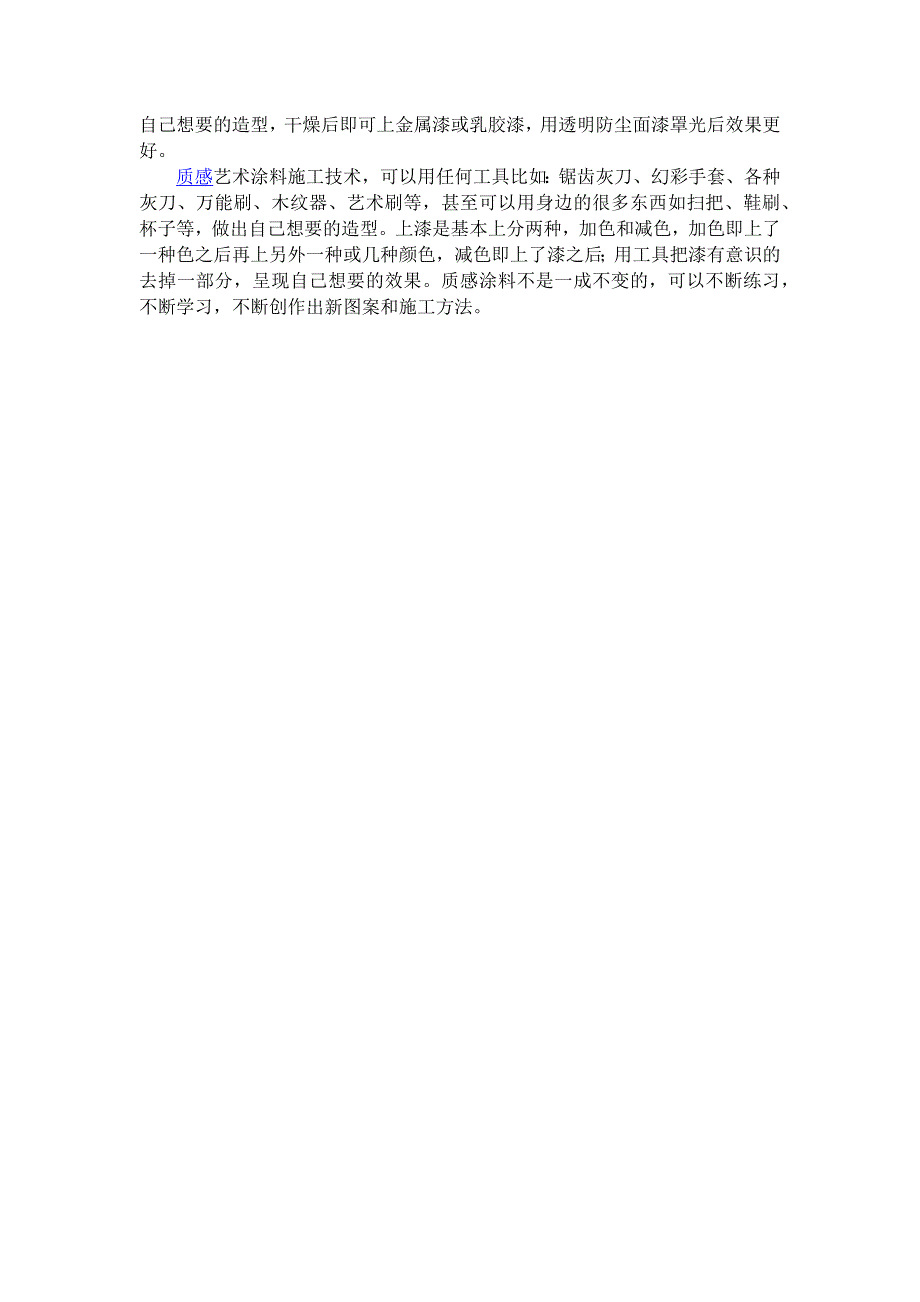 自己想要的造型，干燥后即可上金属漆或乳胶漆，用透明防尘面漆罩光后效果更好。

质感艺术涂料施工技术，可以用任何工具比如：锯齿灰刀、幻彩手套、各种灰刀、万能刷、木纹器、艺术刷等，甚至可以用身边的很多东西如扫把、鞋刷、杯子等，做出自己想要的造型。上漆是基本上分两种，加色和减色，加色即上了一种色之后再上另外一种或几种颜色，减色即上了漆之后；用工具把漆有意识的去掉一部分，呈现自己想要的效果。质感涂料不是一成不变的，可以不断练习，不断学习，不断创作出新图案和施工方法。